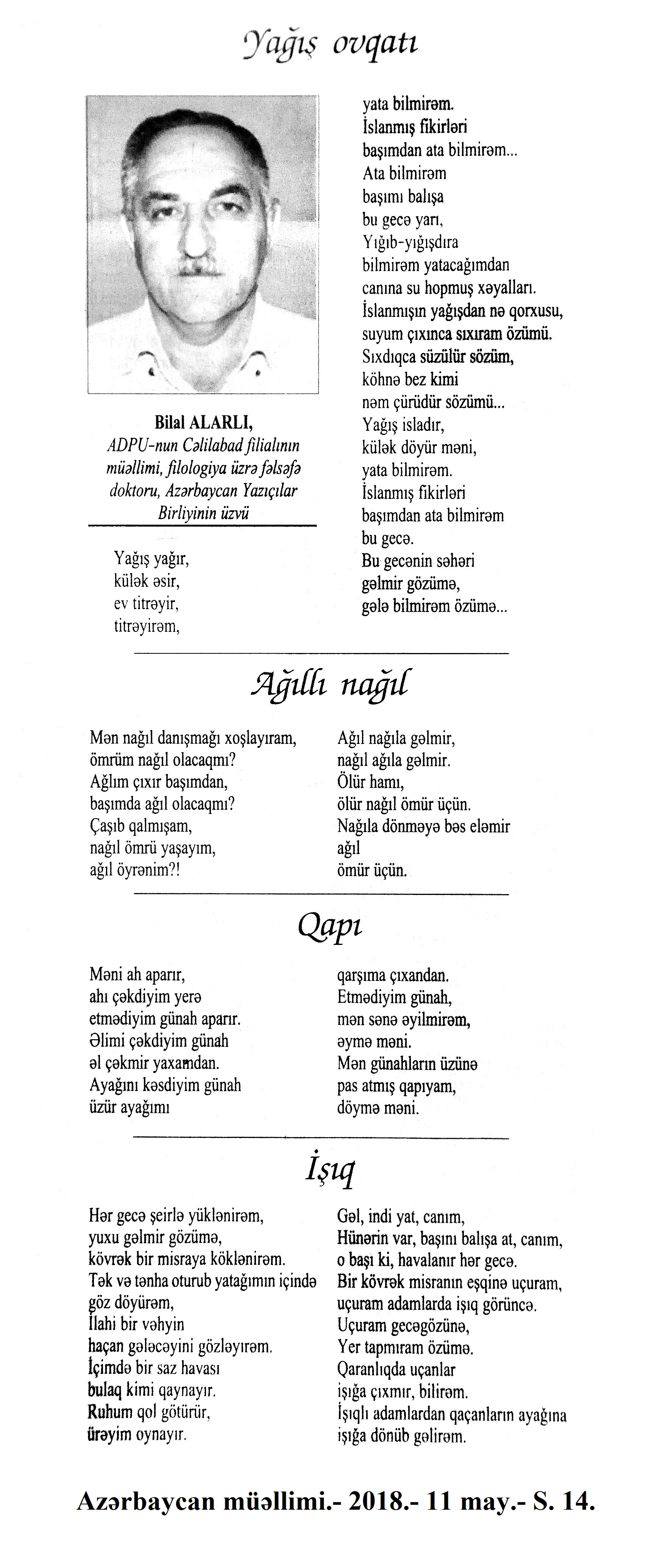 Yağış ovqatı

Bilal ALARLI,
ADPU-nun Cəlilabad filialının müəllimi, filologiya üzrə fəlsəfə doktoru, Azərbaycan Yazıçılar Birliyinin üzvü

Yağış yağır,
külək əsir,
ev titrəyir,
titrəyirəm,
yata bilmirəm.
İslanmış fikirləri
başımdan ata bilmirəm...
Ata bilmirəm
başımı balışa
bu gecə yarı,
Yığıb-yığışdıra
bilmirəm yatacağımdan
canına su hopmuş xəyalları.
İslanmışın yağışdan nə qorxusu,
suyum çıxınca sıxıram özümü.
Sıxdıqca süzülür sözüm,
köhnə bez kimi
nəm çürüdür sözümü...
Yağış isladır,
külək döyür məni,
yata bilmirəm.
İslanmış fikirləri
başımdan ata bilmirəm
bu gecə.
Bu gecənin səhəri
gəlmir gözümə,
gələ bilmirəm özümə...

Ağıllı nağıl

Mən nağıl danışmağı xoşlayıram,
ömrüm nağıl olacaqmı?
Ağlım çıxır başımdan,
başımda ağıl olacaqmı?
Çaşıb qalmışam,
nağıl ömrü yaşayım,
ağıl öyrənim?!
Ağıl nağıla gəlmir,
nağıl ağıla gəlmir.
Ölür hamı,
ölür nağıl ömür üçün.
Nağıla dönməyə bəs eləmir
ağıl
ömür üçün.

Qapı

Məni ah aparır,
ahı çəkdiyim yerə
etmədiyim günah aparır.
Əlimi çəkdiyim günah
əl çəkmir yaxamdan.
Ayağını kəsdiyim günah
üzür ayağımı
qarşıma çıxandan.
Etmədiyim günah,
mən sənə əyilmirəm,
əymə məni.
Mən günahların üzünə
pas atmış qapıyam,
döymə məni.

İşıq

Hər gecə şeirlə yüklənirəm,
yuxu gəlmir gözümə,
kövrək bir misraya köklənirəm.
Tək və tənha oturub yatağımın içində
göz döyürəm,
İlahi bir vəhyin
haçan gələcəyini gözləyirəm.
İçimdə bir saz havası
bulaq kimi qaynayır.
Ruhum qol götürür,
ürəyim oynayır.
Gəl, indi yat, canım,
Hünərin var, başını balışa at, canım,
o başı ki, havalanır hər gecə.
Bir kövrək misranın eşqinə uçuram,
uçuram adamlarda işıq görüncə.
Uçuram gecəgözünə,
Yer tapmıram özümə.
Qaranlıqda uçanlar
işığa çıxmır, bilirəm.
İşıqlı adamlardan qaçanların ayağına
işığa dönüb gəlirəm.

Azərbaycan müəllimi.- 2018.- 11 may.- S. 14.